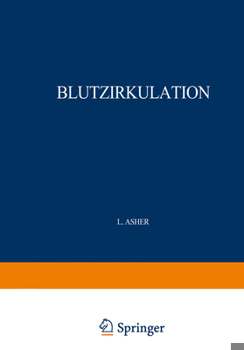 BLUTZIRKULATION

L. ASHER

Springer